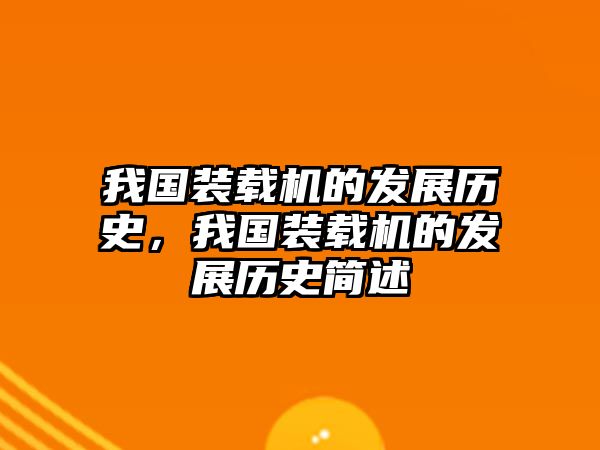 我国装载机的发展历史，我国装载机的发展历史简述